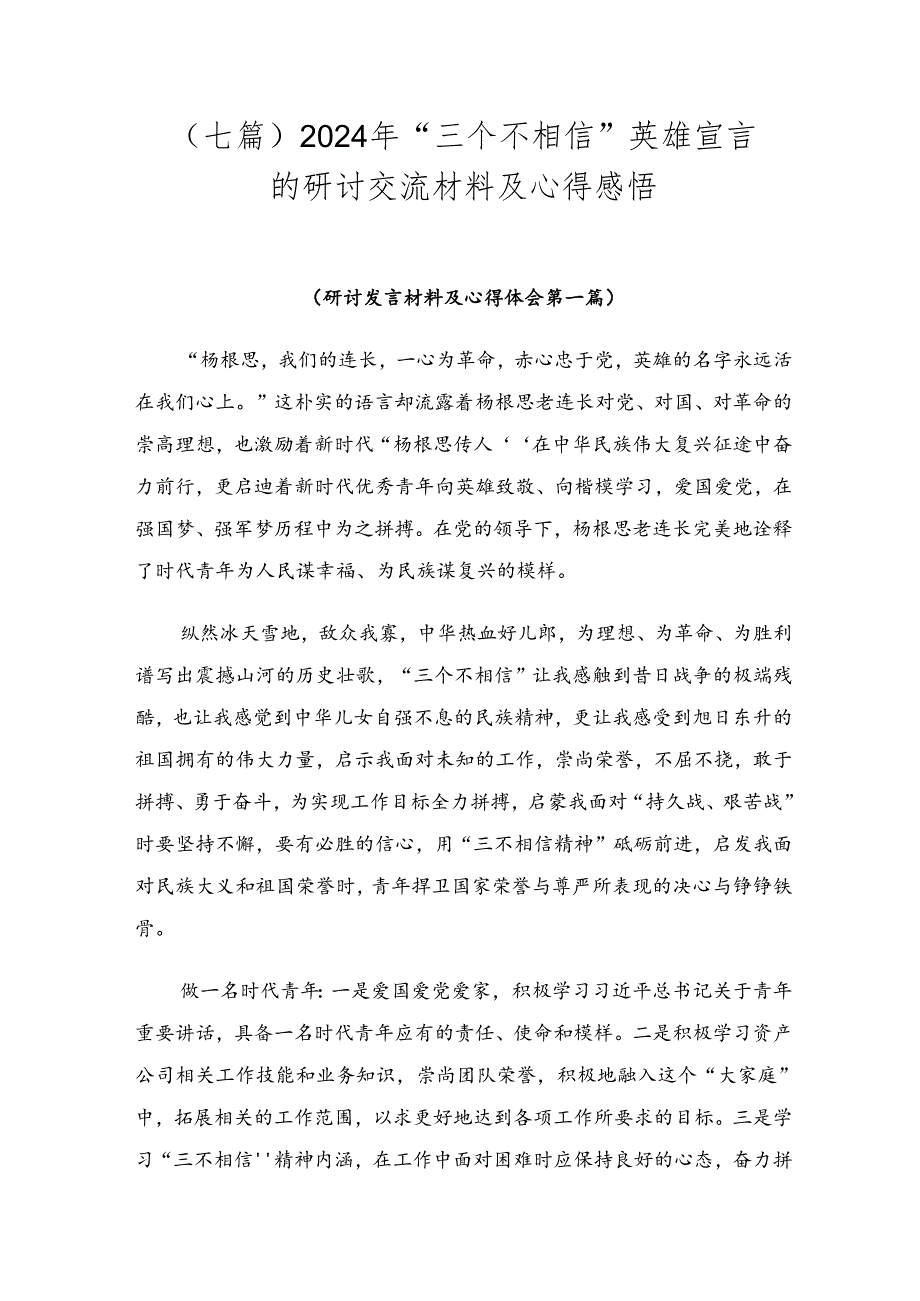 （七篇）2024年“三个不相信”英雄宣言的研讨交流材料及心得感悟

（研讨发言材料及心得体会第一篇）

“杨根思，我们的连长，一心为革命，赤心忠于党，英雄的名字永远活在我们心上。”这朴实的语言却流露着杨根思老连长对党、对国、对革命的崇高理想，也激励着新时代“杨根思传人‘‘在中华民族伟大复兴征途中奋力前行，更启迪着新时代优秀青年向英雄致敬、向楷模学习，爱国爱党，在强国梦、强军梦历程中为之拼搏。在党的领导下，杨根思老连长完美地诠释了时代青年为人民谋幸福、为民族谋复兴的模样。

纵然冰天雪地，敌众我寡，中华热血好儿郎，为理想、为革命、为胜利谱写出震撼山河的历史壮歌，“三个不相信”让我感触到昔日战争的极端残酷，也让我感觉到中华儿女自强不息的民族精神，更让我感受到旭日东升的祖国拥有的伟大力量，启示我面对未知的工作，崇尚荣誉，不屈不挠，敢于拼搏、勇于奋斗，为实现工作目标全力拼搏，启蒙我面对“持久战、艰苦战”时要坚持不懈，要有必胜的信心，用“三不相信精神”砥砺前进，启发我面对民族大义和祖国荣誉时，青年捍卫国家荣誉与尊严所表现的决心与铮铮铁骨。

做一名时代青年：一是爱国爱党爱家，积极学习习近平总书记关于青年重要讲话，具备一名时代青年应有的责任、使命和模样。二是积极学习资产公司相关工作技能和业务知识，崇尚团队荣誉，积极地融入这个“大家庭”中，拓展相关的工作范围，以求更好地达到各项工作所要求的目标。三是学习“三不相信''精神内涵，在工作中面对困难时应保持良好的心态，奋力拼